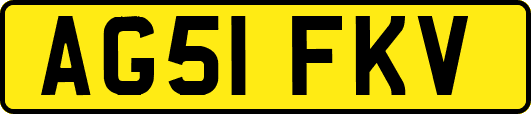 AG51 FKV